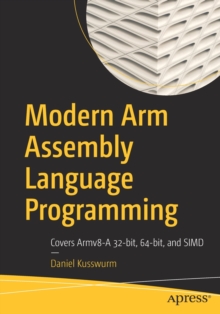 Modern Arm Assembly Language Programming

Covers Armv8-A 32-bit, 64-bit, and SIMD

—

Daniel Kusswurm

apress®